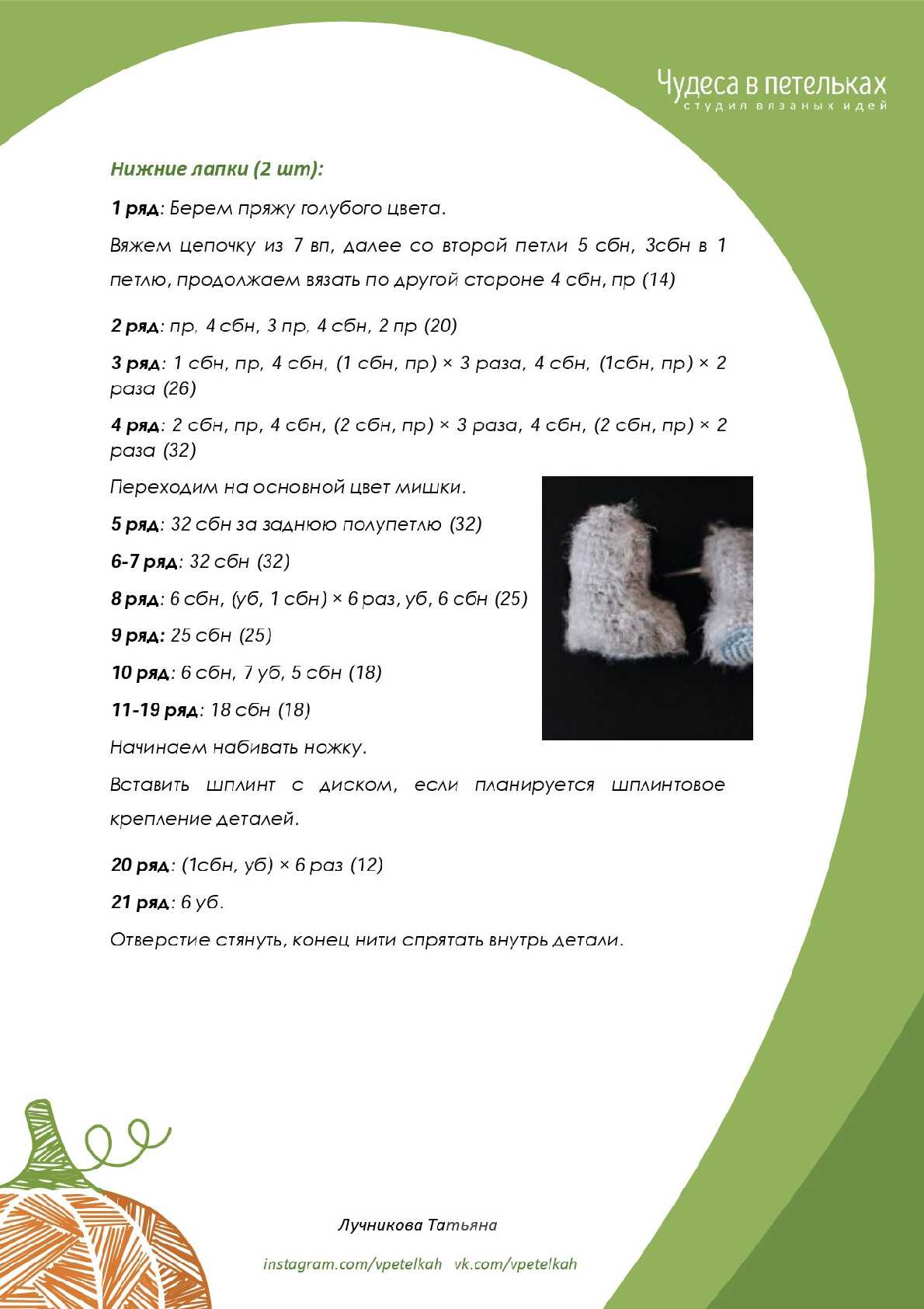 Чудеса в петельках
студия вязаных идей

Нижние лапки (2 шт):

1 ряд: Берем пряжу голубого цвета.

Вяжем цепочку из 7 вп, далее со второй петли 5 сбн, 3сбн в 1 петлю, продолжаем вязать по другой стороне 4 сбн, пр (14)

2 ряд: пр, 4 сбн, 3 пр, 4 сбн, 2 пр (20)

3 ряд: 1 сбн, пр, 4 сбн, (1 сбн, пр) × 3 раза, 4 сбн, (1сбн, пр) × 2 раза (26)

4 ряд: 2 сбн, пр, 4 сбн, (2 сбн, пр) × 3 раза, 4 сбн, (2 сбн, пр) × 2 раза (32)

Переходим на основной цвет мишки.

5 ряд: 32 сбн за заднюю полупетлю (32)

6-7 ряд: 32 сбн (32)

8 ряд: 6 сбн, (уб, 1 сбн) × 6 раз, уб, 6 сбн (25)

9 ряд: 25 сбн (25)

10 ряд: 6 сбн, 7 уб, 5 сбн (18)

11-19 ряд: 18 сбн (18)

Начинаем набивать ножку.

Вставить шплинт с диском, если планируется шплинтовое крепление деталей.

20 ряд: (1сбн, уб) × 6 раз (12)

21 ряд: 6 уб.

Отверстие стянуть, конец нити спрятать внутрь детали.

Лучникова Татьяна

instagram.com/vpetelkah vk.com/vpetelkah